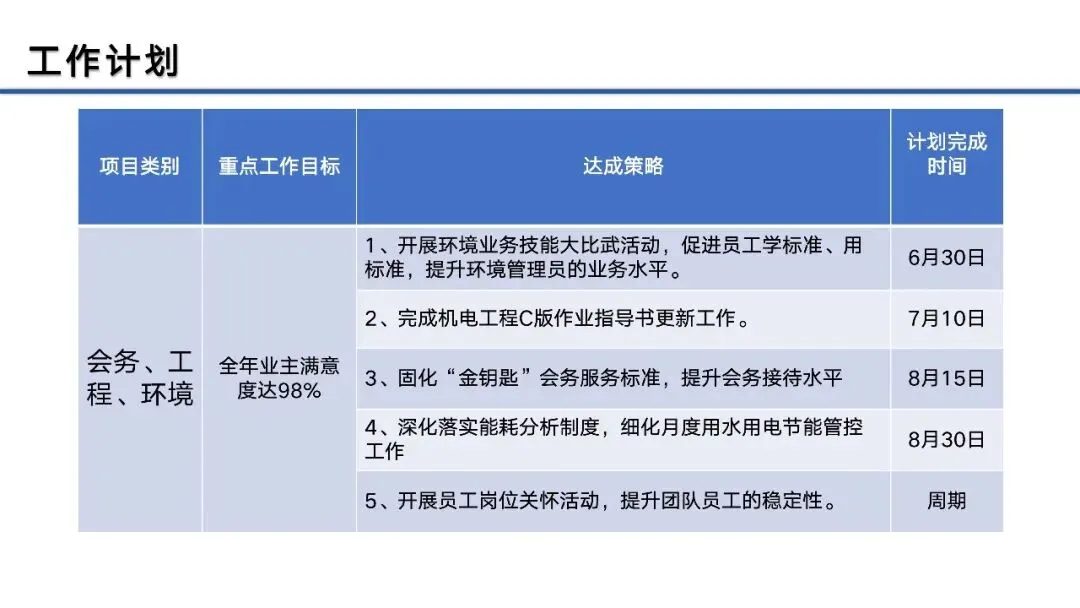 工作计划

| 项目类别 | 重点工作目标 | 达成策略 | 计划完成时间 |
|---|---|---|---|
| 会务、工程、环境 | 全年业主满意度达98% | 1、开展环境业务技能大比武活动，促进员工学标准、用标准，提升环境管理员的业务水平。 | 6月30日 |
| | | 2、完成机电工程C版作业指导书更新工作。 | 7月10日 |
| | | 3、固化“金钥匙”会务服务标准，提升会务接待水平 | 8月15日 |
| | | 4、深化落实能耗分析制度，细化月度用水用电节能管控工作 | 8月30日 |
| | | 5、开展员工岗位关怀活动，提升团队员工的稳定性。 | 周期 |